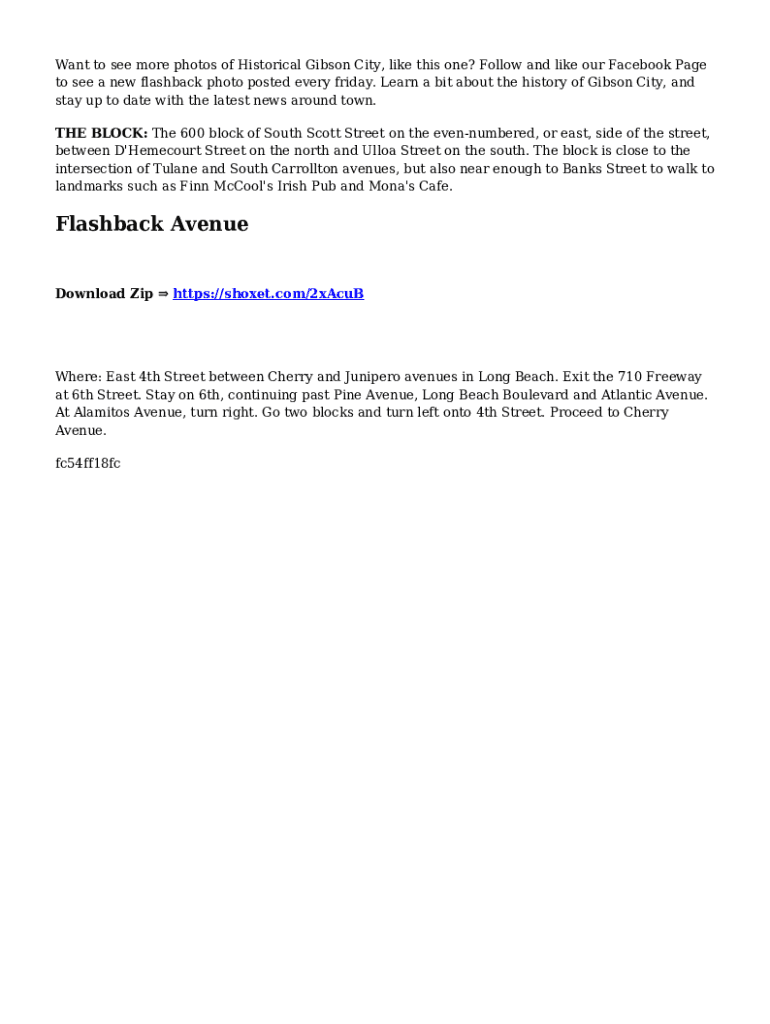 Want to see more photos of Historical Gibson City, like this one? Follow and like our Facebook Page to see a new flashback photo posted every friday. Learn a bit about the history of Gibson City, and stay up to date with the latest news around town.

THE BLOCK: The 600 block of South Scott Street on the even-numbered, or east, side of the street, between D'Hemecourt Street on the north and Ulloa Street on the south. The block is close to the intersection of Tulane and South Carrollton avenues, but also near enough to Banks Street to walk to landmarks such as Finn McCool's Irish Pub and Mona's Cafe.

Flashback Avenue

Download Zip ⇒ https://shoxet.com/2xAcuB

Where: East 4th Street between Cherry and Junipero avenues in Long Beach. Exit the 710 Freeway at 6th Street. Stay on 6th, continuing past Pine Avenue, Long Beach Boulevard and Atlantic Avenue. At Alamitos Avenue, turn right. Go two blocks and turn left onto 4th Street. Proceed to Cherry Avenue.

fc54ff18fc